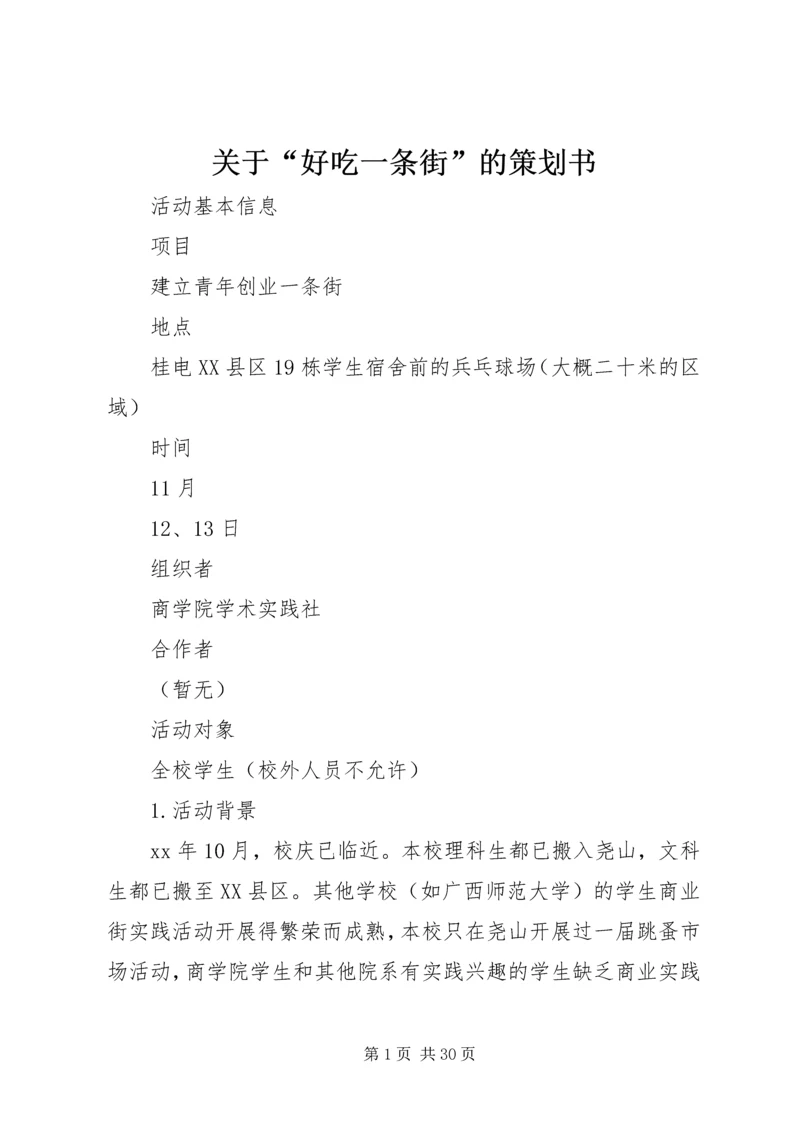 关于“好吃一条街”的策划书

活动基本信息

项目

建立青年创业一条街

地点

桂电XX县区19栋学生宿舍前的乒乓球场（大概二十米的区域）

时间

11月

12、13日

组织者

商学院学术实践社

合作者

（暂无）

活动对象

全校学生（校外人员不允许）

1.活动背景

xx年10月，校庆已临近。本校理科生都已搬入尧山，文科生都已搬至XX县区。其他学校（如广西师范大学）的学生商业街实践活动开展得繁荣而成熟，本校只在尧山开展过一届跳蚤市场活动，商学院学生和其他院系有实践兴趣的学生缺乏商业实践

第1页 共30页